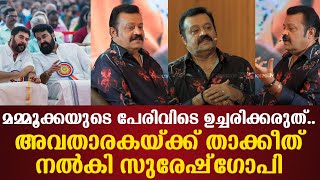 മമ്മൂക്കയുടെ പേരിവിടെ ഉച്ചരിക്കരുത്..
അവതാരകയ്ക്ക് താക്കീത് നൽകി സുരേഷ്ഗോപി